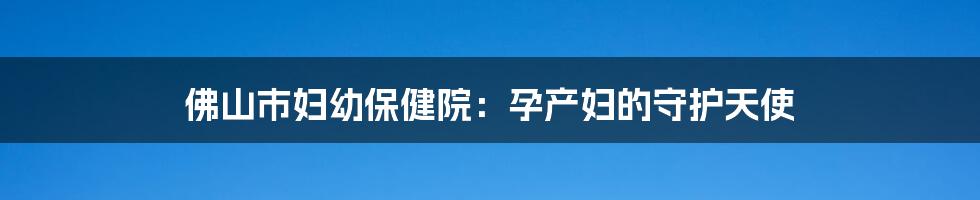 佛山市妇幼保健院：孕产妇的守护天使